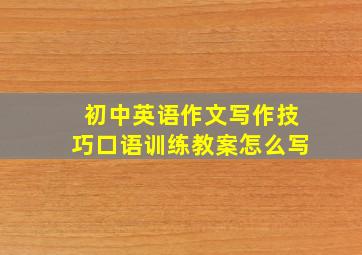 初中英语作文写作技巧口语训练教案怎么写